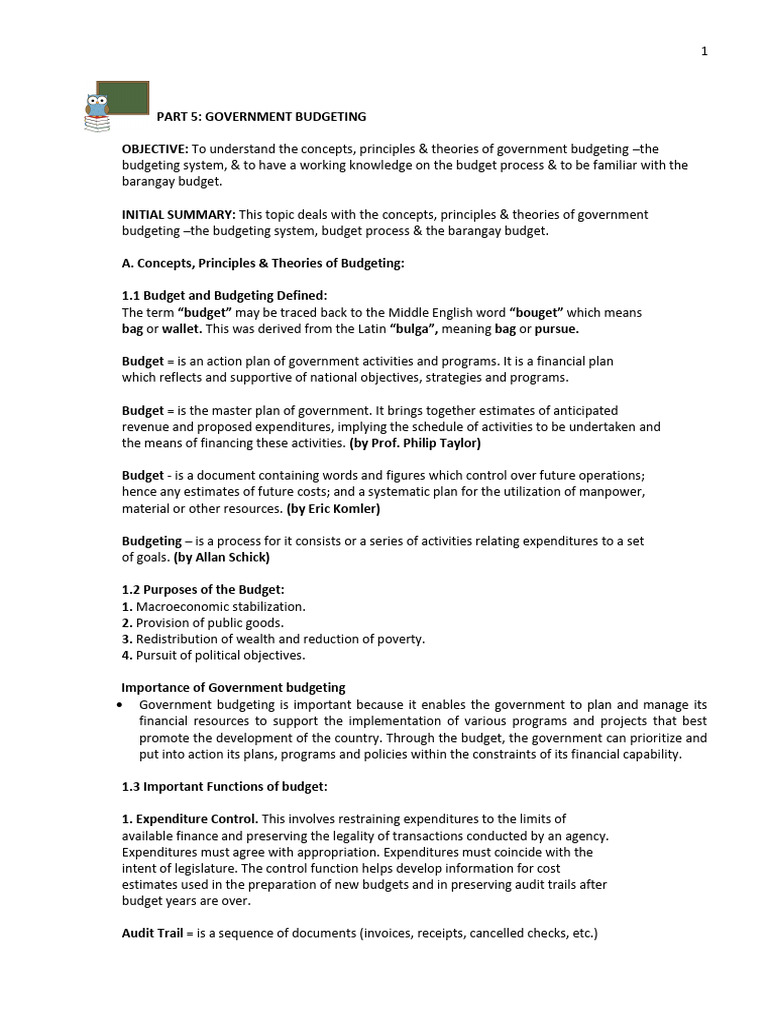 1

PART 5: GOVERNMENT BUDGETING

OBJECTIVE: To understand the concepts, principles & theories of government budgeting –the budgeting system, & to have a working knowledge on the budget process & to be familiar with the barangay budget.

INITIAL SUMMARY: This topic deals with the concepts, principles & theories of government budgeting –the budgeting system, budget process & the barangay budget.

A. Concepts, Principles & Theories of Budgeting:

1.1 Budget and Budgeting Defined:
The term "budget" may be traced back to the Middle English word "bouget" which means bag or wallet. This was derived from the Latin "bulga", meaning bag or pursue.

Budget = is an action plan of government activities and programs. It is a financial plan which reflects and supportive of national objectives, strategies and programs.

Budget = is the master plan of government. It brings together estimates of anticipated revenue and proposed expenditures, implying the schedule of activities to be undertaken and the means of financing these activities. (by Prof. Philip Taylor)

Budget - is a document containing words and figures which control over future operations; hence any estimates of future costs; and a systematic plan for the utilization of manpower, material or other resources. (by Eric Komler)

Budgeting – is a process for it consists or a series of activities relating expenditures to a set of goals. (by Allan Schick)

1.2 Purposes of the Budget:
1. Macroeconomic stabilization.
2. Provision of public goods.
3. Redistribution of wealth and reduction of poverty.
4. Pursuit of political objectives.

Importance of Government budgeting
• Government budgeting is important because it enables the government to plan and manage its financial resources to support the implementation of various programs and projects that best promote the development of the country. Through the budget, the government can prioritize and put into action its plans, programs and policies within the constraints of its financial capability.

1.3 Important Functions of budget:

1. Expenditure Control. This involves restraining expenditures to the limits of available finance and preserving the legality of transactions conducted by an agency. Expenditures must agree with appropriation. Expenditures must coincide with the intent of legislature. The control function helps develop information for cost estimates used in the preparation of new budgets and in preserving audit trails after budget years are over.

Audit Trail = is a sequence of documents (invoices, receipts, cancelled checks, etc.)